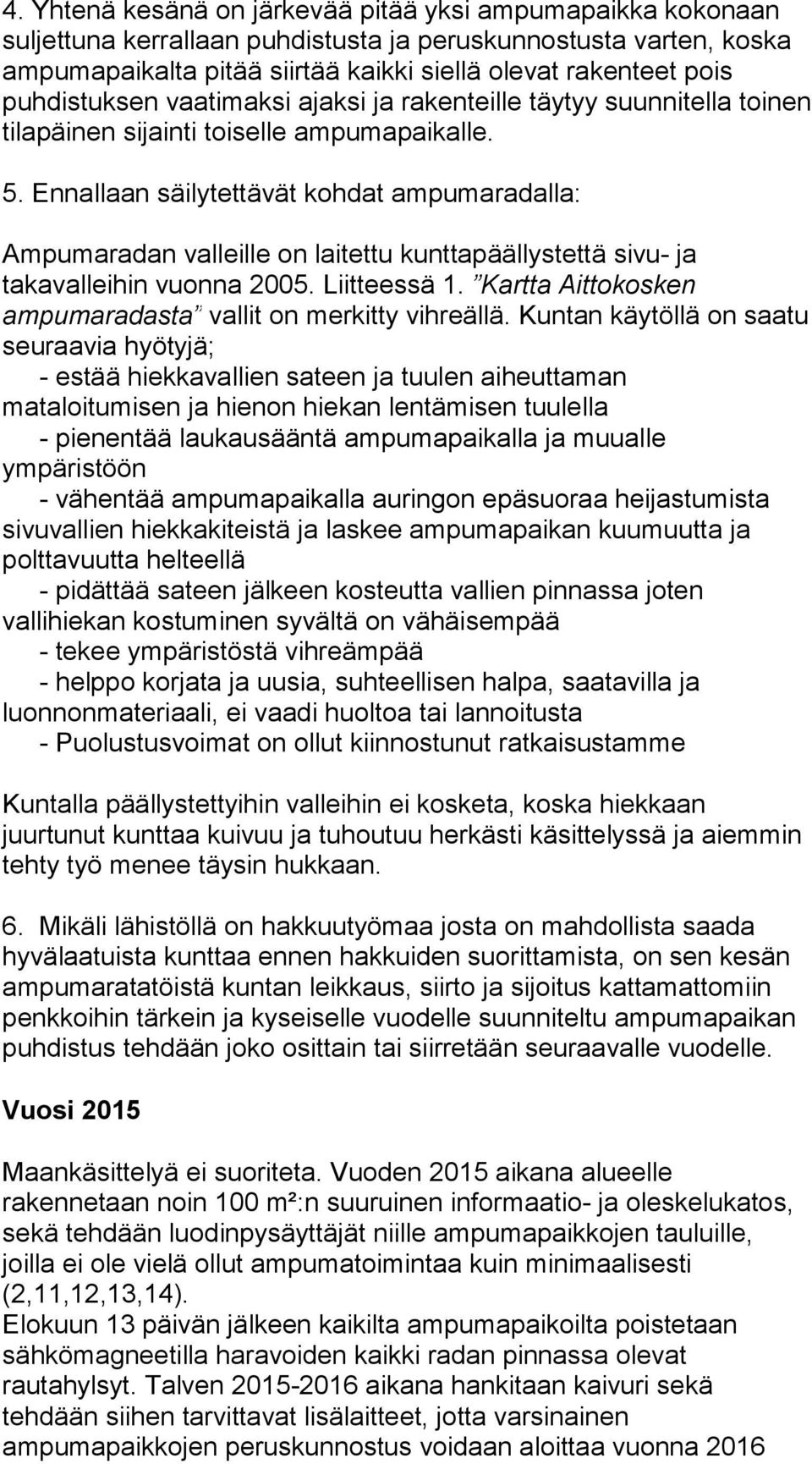 4. Yhtenä kesänä on järkevää pitää yksi ampumapaikka kokonaan suljettuna kerrallaan puhdistusta ja peruskunnostusta varten, koska ampumapaikalta pitää siirtää kaikki siellä olevat rakenteet pois puhdistuksen vaatimaksi ajaksi ja rakenteille täytyy suunnitella toinen tilapäinen sijainti toiselle ampumapaikalle.

5. Ennallaan säilytettävät kohdat ampumaradalla:

Ampumaradan valleille on laitettu kunttapäällystettä sivu- ja takavalleihin vuonna 2005. Liitteessä 1. ”Kartta Aittokosken ampumaradasta” vallit on merkitty vihreällä. Kuntan käytöllä on saatu seuraavia hyötyjä;
- estää hiekkavallien sateen ja tuulen aiheuttaman mataloitumisen ja hienon hiekan lentämisen tuulella
- pienentää laukausääntä ampumapaikalla ja muualle ympäristöön
- vähentää ampumapaikalla auringon epäsuoraa heijastumista sivuvallien hiekkakiteistä ja laskee ampumapaikan kuumuutta ja polttavuutta helteellä
- pidättää sateen jälkeen kosteutta vallien pinnassa joten vallihiekan kostuminen syvältä on vähäisempää
- tekee ympäristöstä vihreämpää
- helppo korjata ja uusia, suhteellisen halpa, saatavilla ja luonnonmateriaali, ei vaadi huoltoa tai lannoitusta
- Puolustusvoimat on ollut kiinnostunut ratkaisustamme

Kuntalla päällystettyihin valleihin ei kosketa, koska hiekkaan juurtunut kunttaa kuivuu ja tuhoutuu herkästi käsittelyssä ja aiemmin tehty työ menee täysin hukkaan.

6. Mikäli lähistöllä on hakkuutyömaa josta on mahdollista saada hyvälaatuista kunttaa ennen hakkuiden suorittamista, on sen kesän ampumaratatöistä kuntan leikkaus, siirto ja sijoitus kattamattomiin penkkoihin tärkein ja kyseiselle vuodelle suunniteltu ampumapaikan puhdistus tehdään joko osittain tai siirretään seuraavalle vuodelle.

Vuosi 2015

Maankäsittelyä ei suoriteta. Vuoden 2015 aikana alueelle rakennetaan noin 100 m²:n suuruinen informaatio- ja oleskelukatos, sekä tehdään luodinpysäyttäjät niille ampumapaikkojen tauluille, joilla ei ole vielä ollut ampumatoimintaa kuin minimaalisesti (2,11,12,13,14).
Elokuun 13 päivän jälkeen kaikilta ampumapaikoilta poistetaan sähkömagneetilla haravoiden kaikki radan pinnassa olevat rautahylsyt. Talven 2015-2016 aikana hankitaan kaivuri sekä tehdään siihen tarvittavat lisälaitteet, jotta varsinainen ampumapaikkojen peruskunnostus voidaan aloittaa vuonna 2016